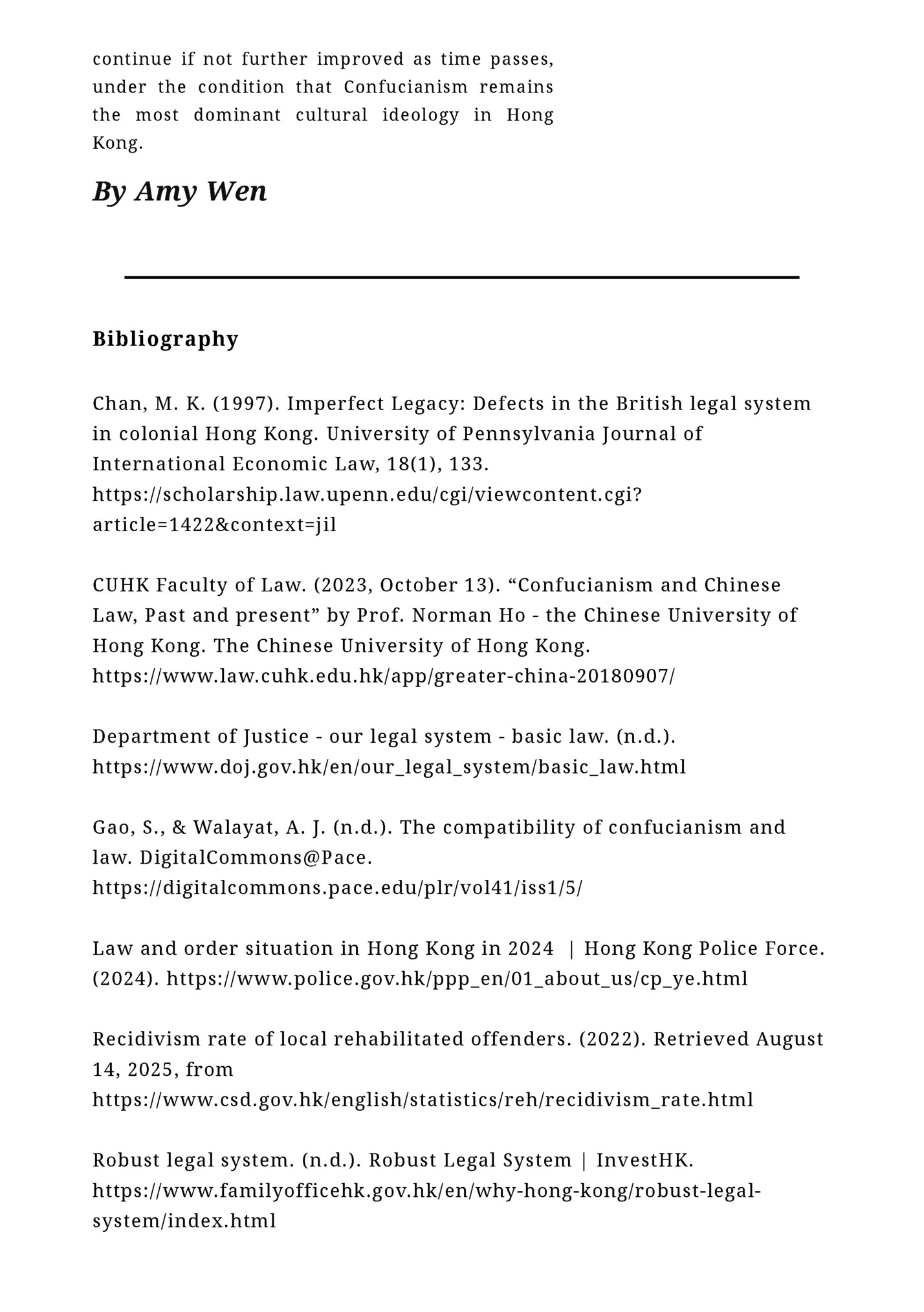 continue if not further improved as time passes, under the condition that Confucianism remains the most dominant cultural ideology in Hong Kong.

By Amy Wen

Bibliography

Chan, M. K. (1997). Imperfect Legacy: Defects in the British legal system in colonial Hong Kong. University of Pennsylvania Journal of International Economic Law, 18(1), 133. https://scholarship.law.upenn.edu/cgi/viewcontent.cgi?article=1422&context=jil

CUHK Faculty of Law. (2023, October 13). “Confucianism and Chinese Law, Past and present” by Prof. Norman Ho - the Chinese University of Hong Kong. The Chinese University of Hong Kong. https://www.law.cuhk.edu.hk/app/greater-china-20180907/

Department of Justice - our legal system - basic law. (n.d.). https://www.doj.gov.hk/en/our_legal_system/basic_law.html

Gao, S., & Walayat, A. J. (n.d.). The compatibility of confucianism and law. DigitalCommons@Pace. https://digitalcommons.pace.edu/plr/vol41/iss1/5/

Law and order situation in Hong Kong in 2024 | Hong Kong Police Force. (2024). https://www.police.gov.hk/ppp_en/01_about_us/cp_ye.html

Recidivism rate of local rehabilitated offenders. (2022). Retrieved August 14, 2025, from https://www.csd.gov.hk/english/statistics/reh/recidivism_rate.html

Robust legal system. (n.d.). Robust Legal System | InvestHK. https://www.familyofficehk.gov.hk/en/why-hong-kong/robust-legal-system/index.html